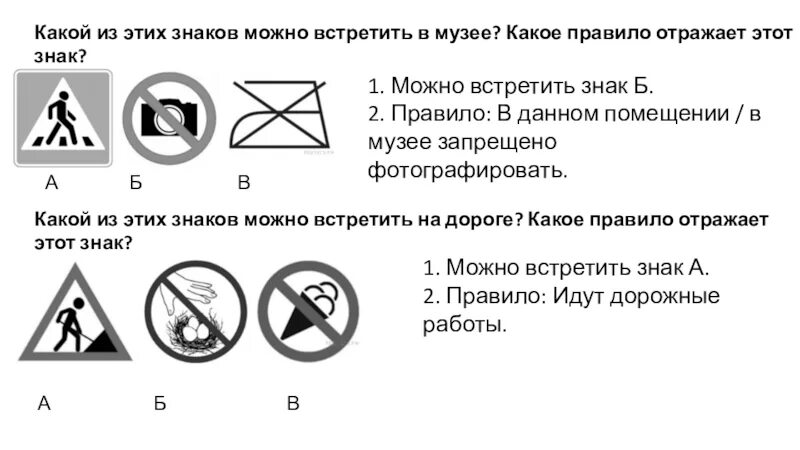 Какой из этих знаков можно встретить в музее? Какое правило отражает этот знак?

А Б В

1. Можно встретить знак Б.
2. Правило: В данном помещении / в музее запрещено фотографировать.

Какой из этих знаков можно встретить на дороге? Какое правило отражает этот знак?

А Б В

1. Можно встретить знак А.
2. Правило: Идут дорожные работы.